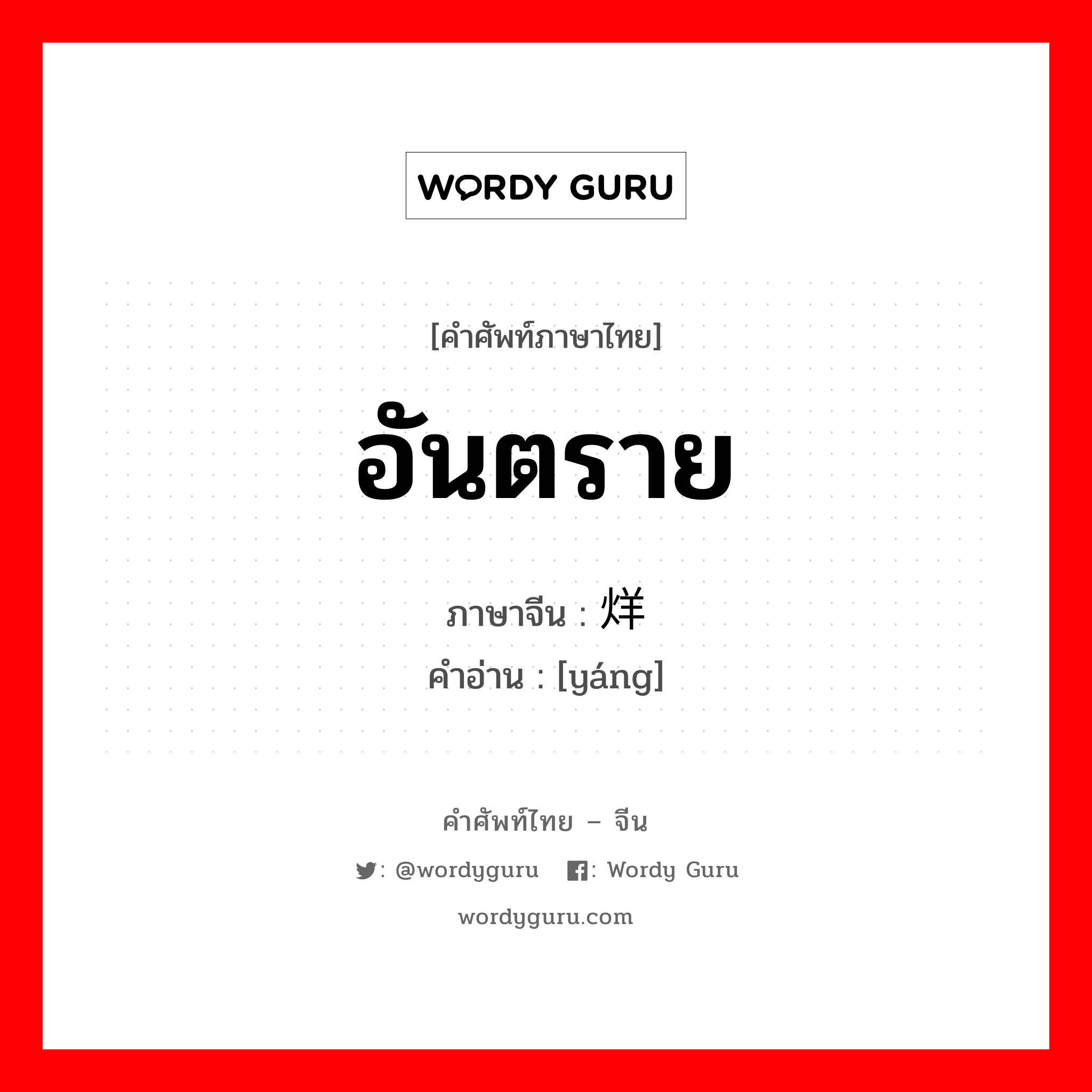 WORDY GURU

[คำศัพท์ภาษาไทย]

อันตราย

ภาษาจีน : 烊

คำอ่าน : [yáng]

คำศัพท์ไทย – จีน

: @wordyguru : Wordy Guru

wordyguru.com